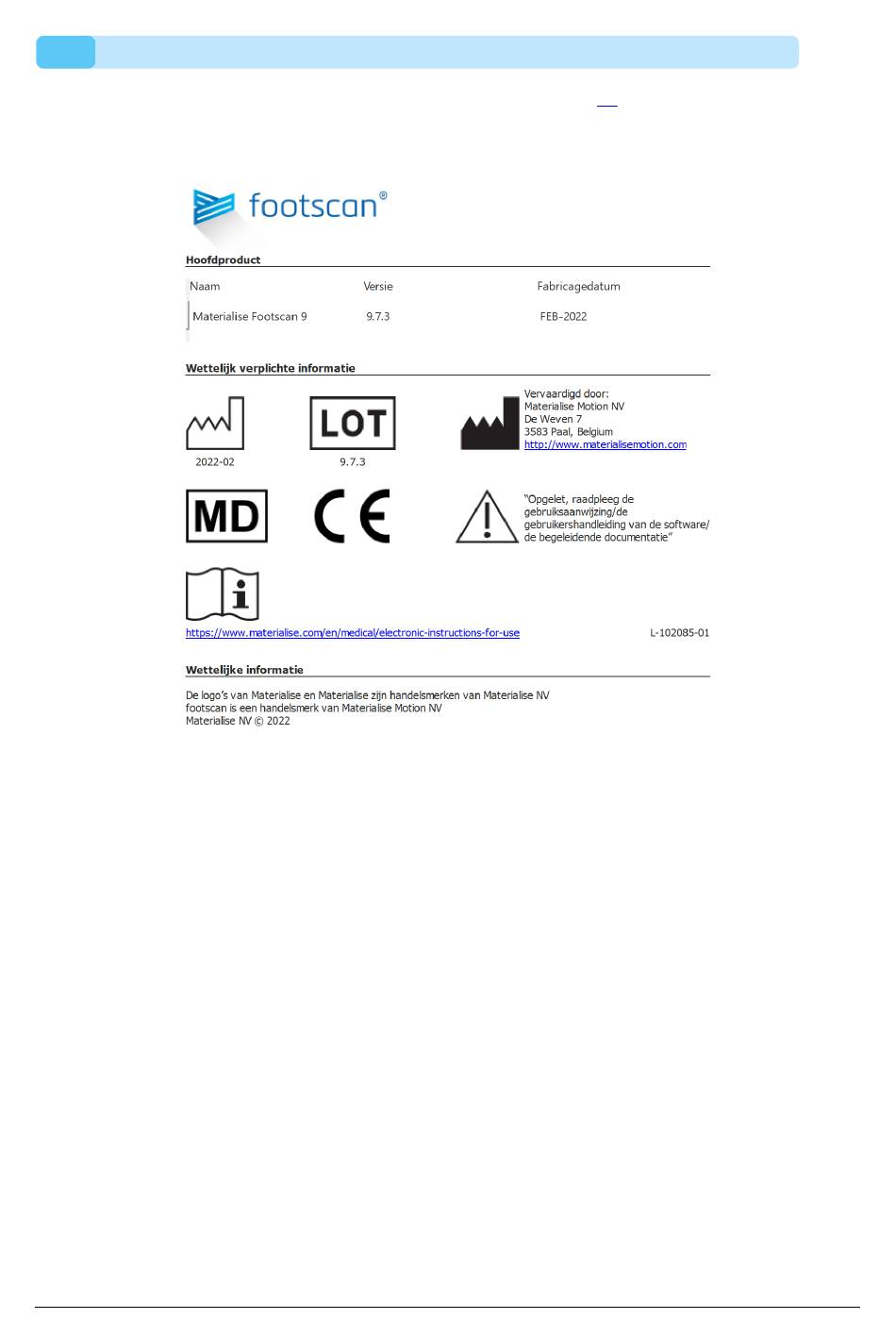 footscan®

Hoofdproduct

| Naam | Versie | Fabricagedatum |
|---|---|---|
| Materialise Footscan 9 | 9.7.3 | FEB-2022 |

Wettelijk verplichte informatie

2022-02

LOT
9.7.3

Vervaardigd door:
Materialise Motion NV
De Weven 7
3583 Paal, Belgium
http://www.materialisemotion.com

MD

CE

"Opgelet, raadpleeg de gebruiksaanwijzing/de gebruikershandleiding van de software/ de begeleidende documentatie"

https://www.materialise.com/en/medical/electronic-instructions-for-use

L-102085-01

Wettelijke informatie

De logo's van Materialise en Materialise zijn handelsmerken van Materialise NV
footscan is een handelsmerk van Materialise Motion NV
Materialise NV © 2022